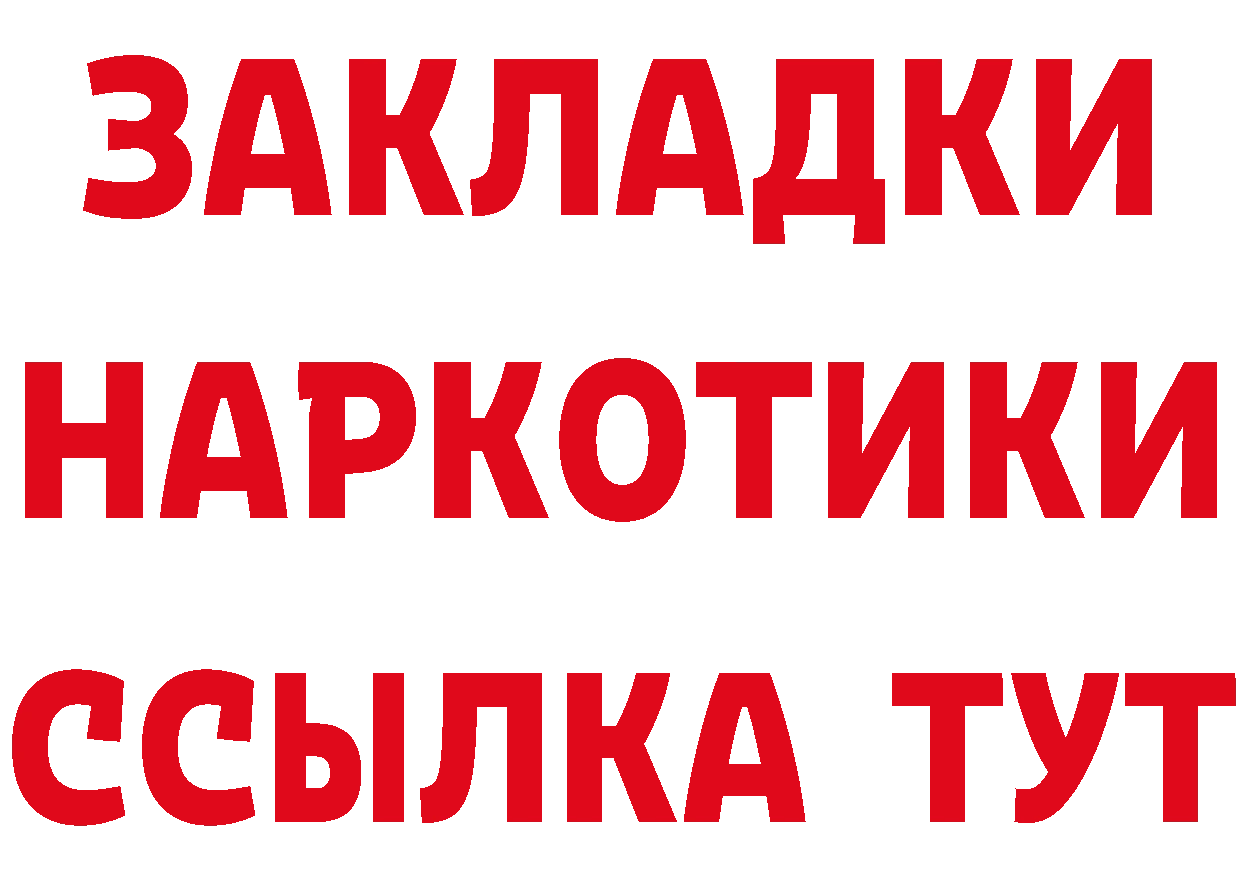 ЗАКЛАДКИ НАРКОТИКИ ССЫЛКА ТУТ